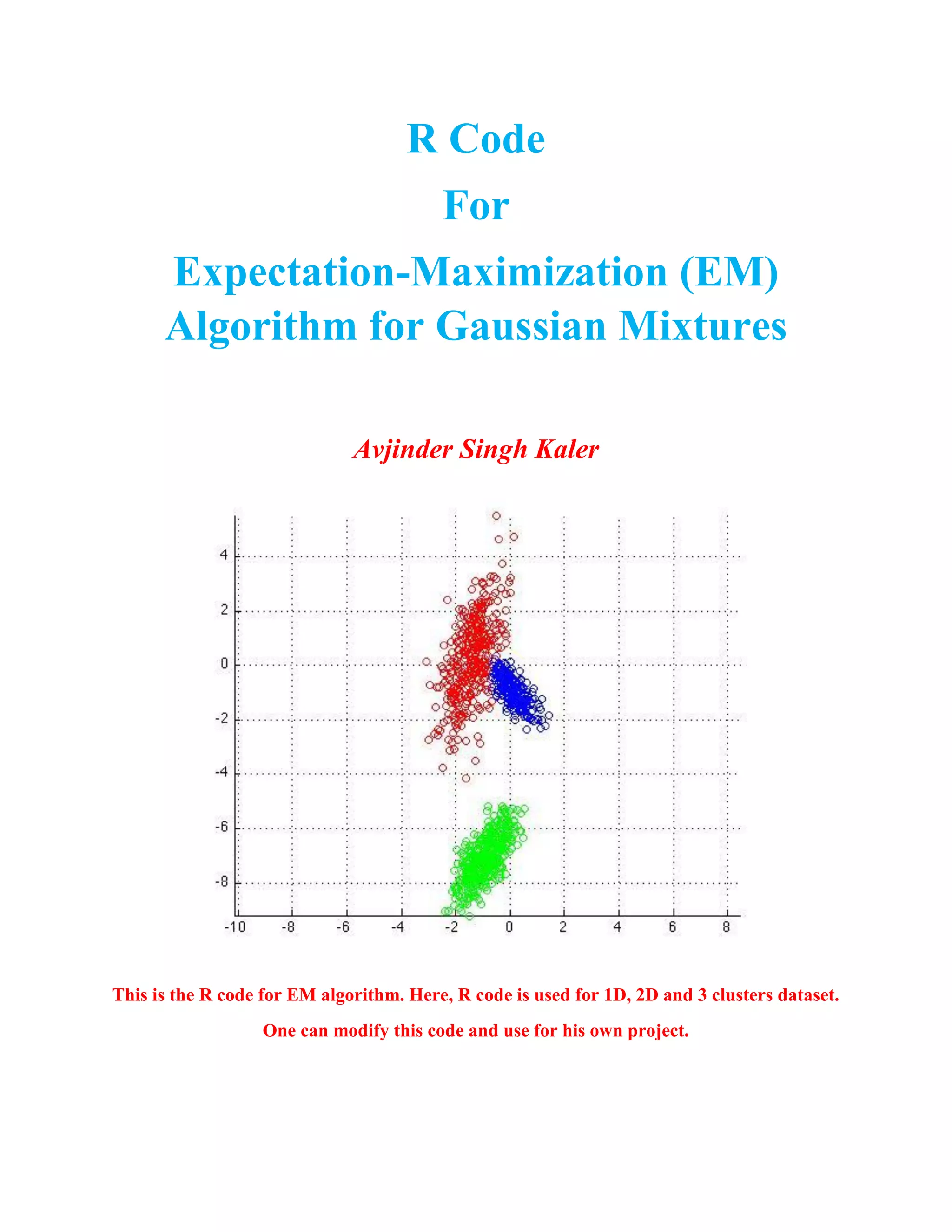 R Code

For

Expectation-Maximization (EM) Algorithm for Gaussian Mixtures

Avjinder Singh Kaler

4
2
0
-2
-4
-6
-8

-10 -8 -6 -4 -2 0 2 4 6 8

This is the R code for EM algorithm. Here, R code is used for 1D, 2D and 3 clusters dataset.

One can modify this code and use for his own project.